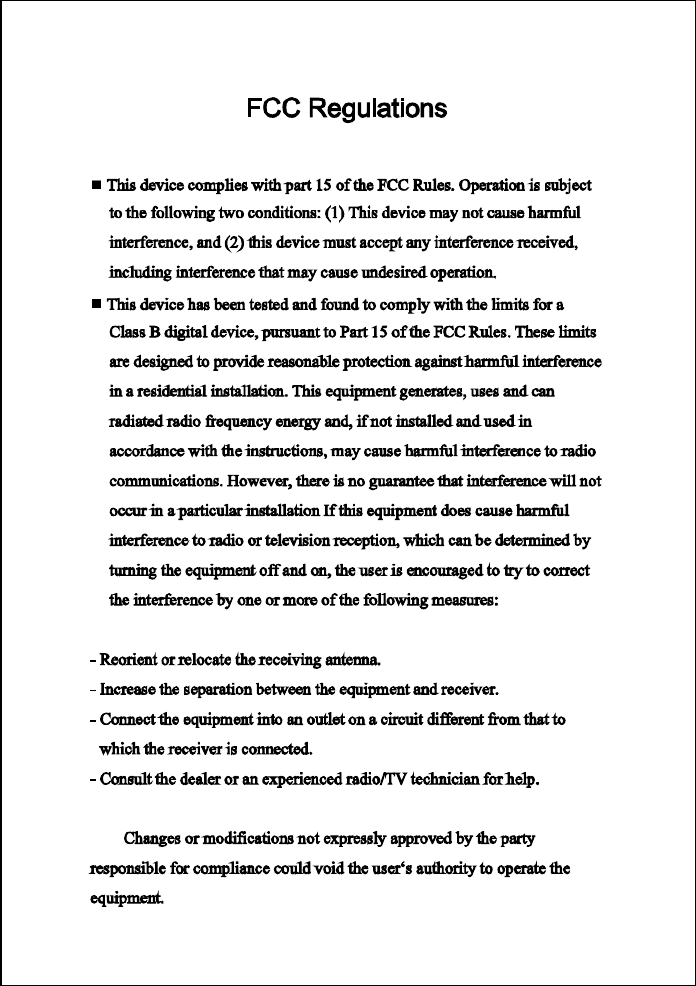 FCC Regulations

■ This device complies with part 15 of the FCC Rules. Operation is subject to the following two conditions: (1) This device may not cause harmful interference, and (2) this device must accept any interference received, including interference that may cause undesired operation.

■ This device has been tested and found to comply with the limits for a Class B digital device, pursuant to Part 15 of the FCC Rules. These limits are designed to provide reasonable protection against harmful interference in a residential installation. This equipment generates, uses and can radiated radio frequency energy and, if not installed and used in accordance with the instructions, may cause harmful interference to radio communications. However, there is no guarantee that interference will not occur in a particular installation If this equipment does cause harmful interference to radio or television reception, which can be determined by turning the equipment off and on, the user is encouraged to try to correct the interference by one or more of the following measures:

- Reorient or relocate the receiving antenna.
- Increase the separation between the equipment and receiver.
- Connect the equipment into an outlet on a circuit different from that to which the receiver is connected.
- Consult the dealer or an experienced radio/TV technician for help.

Changes or modifications not expressly approved by the party responsible for compliance could void the user's authority to operate the equipment.